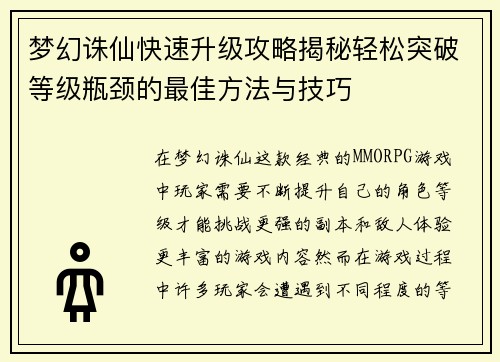 梦幻诛仙快速升级攻略揭秘轻松突破等级瓶颈的最佳方法与技巧

在梦幻诛仙这款经典的MMORPG游戏中玩家需要不断提升自己的角色等级才能挑战更强的副本和敌人体验更丰富的游戏内容然而在游戏过程中许多玩家会遭遇到不同程度的等